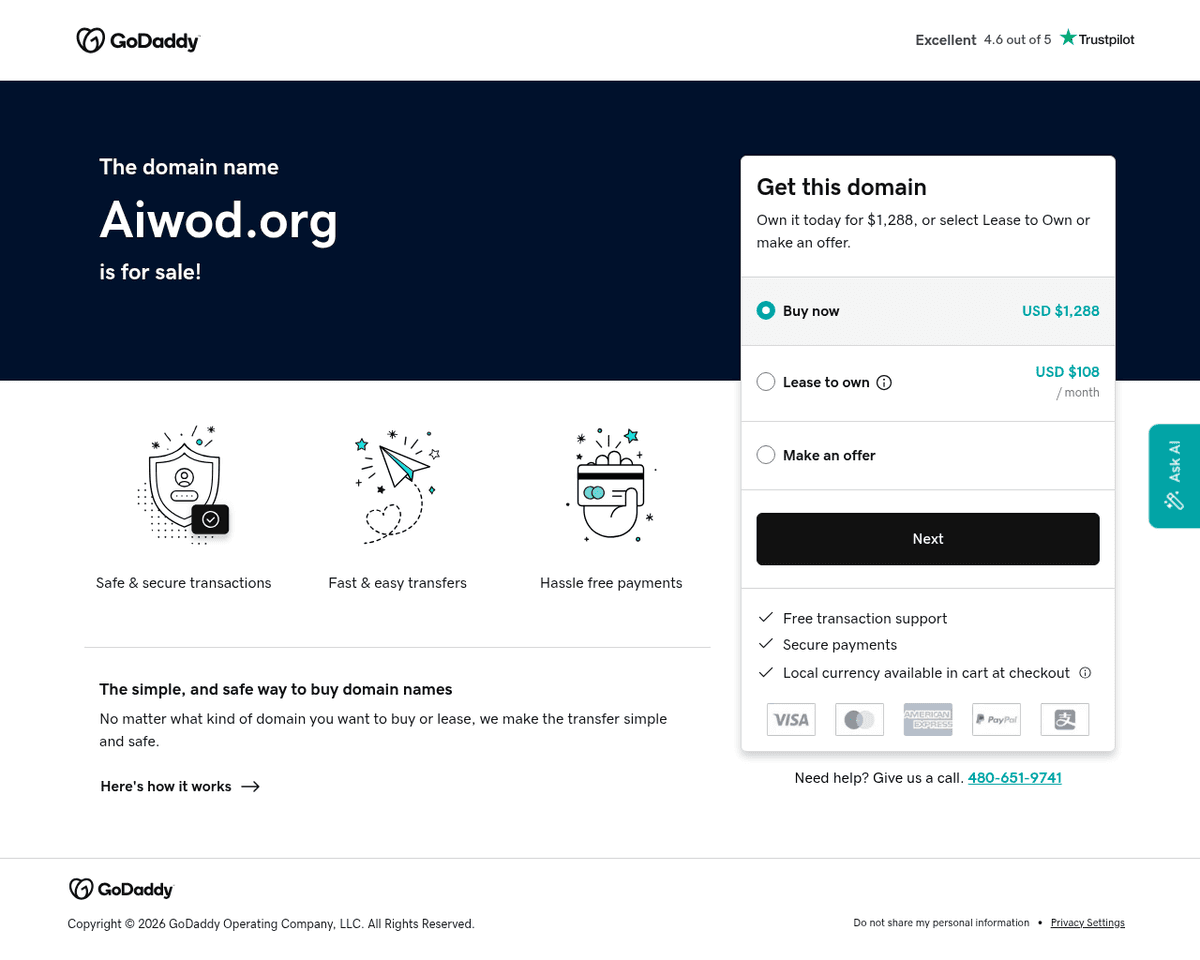 GoDaddy

Excellent 4.6 out of 5 Trustpilot

The domain name

Aiwod.org

is for sale!

Get this domain

Own it today for $1,288, or select Lease to Own or make an offer.

Buy now USD $1,288

Lease to own USD $108 / month

Make an offer

Next

Free transaction support
Secure payments
Local currency available in cart at checkout

VISA AMERICAN EXPRESS PayPal

Need help? Give us a call. 480-651-9741

Ask AI

Safe & secure transactions

Fast & easy transfers

Hassle free payments

The simple, and safe way to buy domain names

No matter what kind of domain you want to buy or lease, we make the transfer simple and safe.

Here's how it works

GoDaddy

Copyright © 2026 GoDaddy Operating Company, LLC. All Rights Reserved.

Do not share my personal information • Privacy Settings